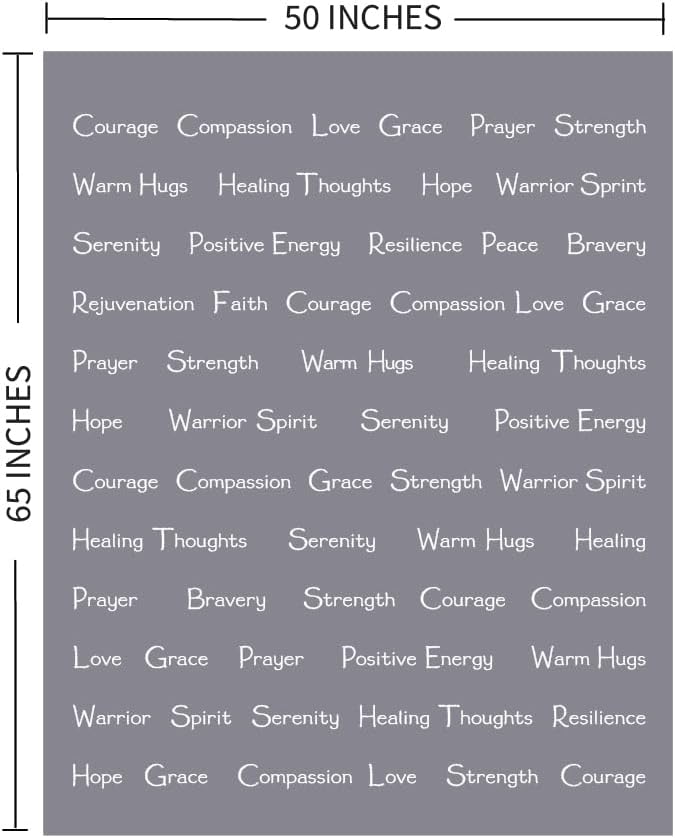 50 INCHES

65 INCHES

Courage Compassion Love Grace Prayer Strength

Warm Hugs Healing Thoughts Hope Warrior Sprint

Serenity Positive Energy Resilience Peace Bravery

Rejuvenation Faith Courage Compassion Love Grace

Prayer Strength Warm Hugs Healing Thoughts

Hope Warrior Spirit Serenity Positive Energy

Courage Compassion Grace Strength Warrior Spirit

Healing Thoughts Serenity Warm Hugs Healing

Prayer Bravery Strength Courage Compassion

Love Grace Prayer Positive Energy Warm Hugs

Warrior Spirit Serenity Healing Thoughts Resilience

Hope Grace Compassion Love Strength Courage